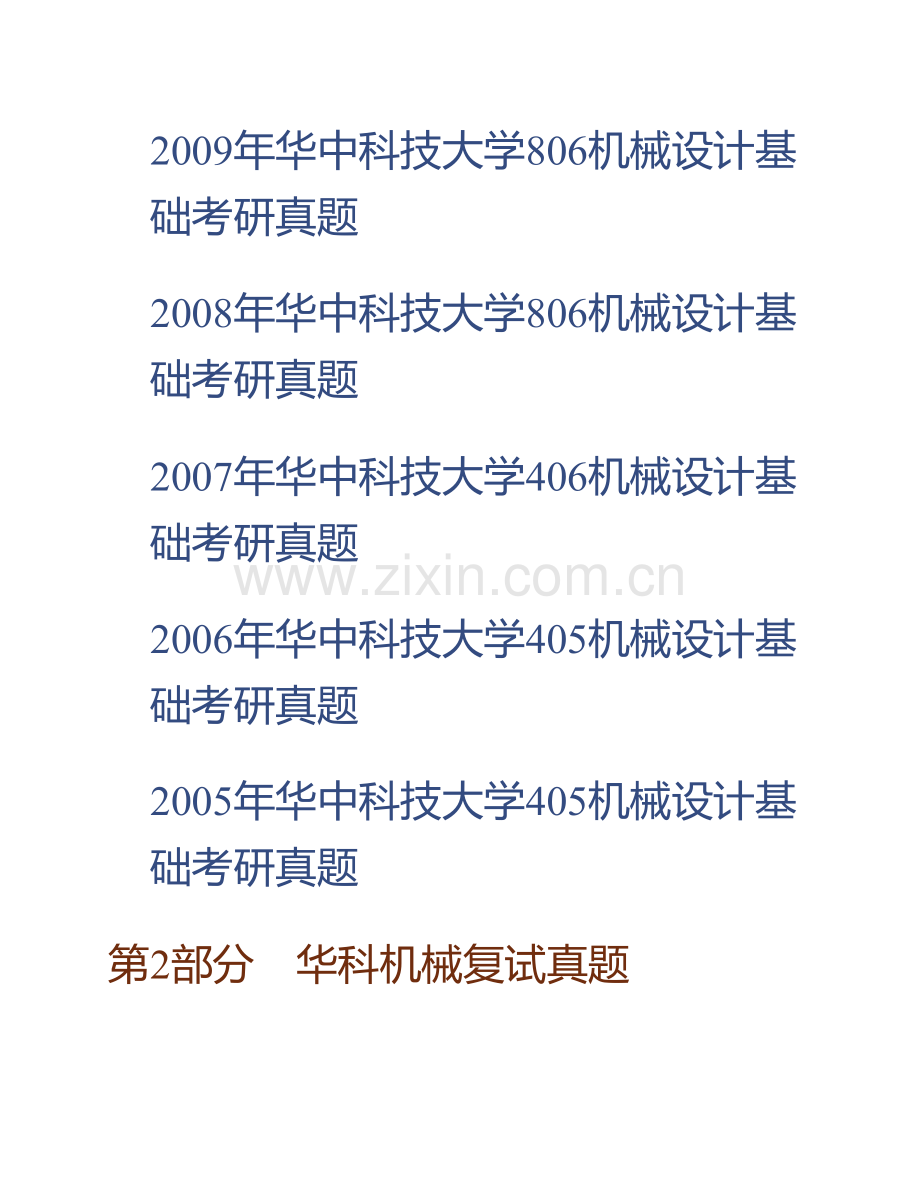 2009年华中科技大学806机械设计基础考研真题

2008年华中科技大学806机械设计基础考研真题

2007年华中科技大学406机械设计基础考研真题

www.zixin.com.cn

2006年华中科技大学405机械设计基础考研真题

2005年华中科技大学405机械设计基础考研真题

第2部分　华科机械复试真题